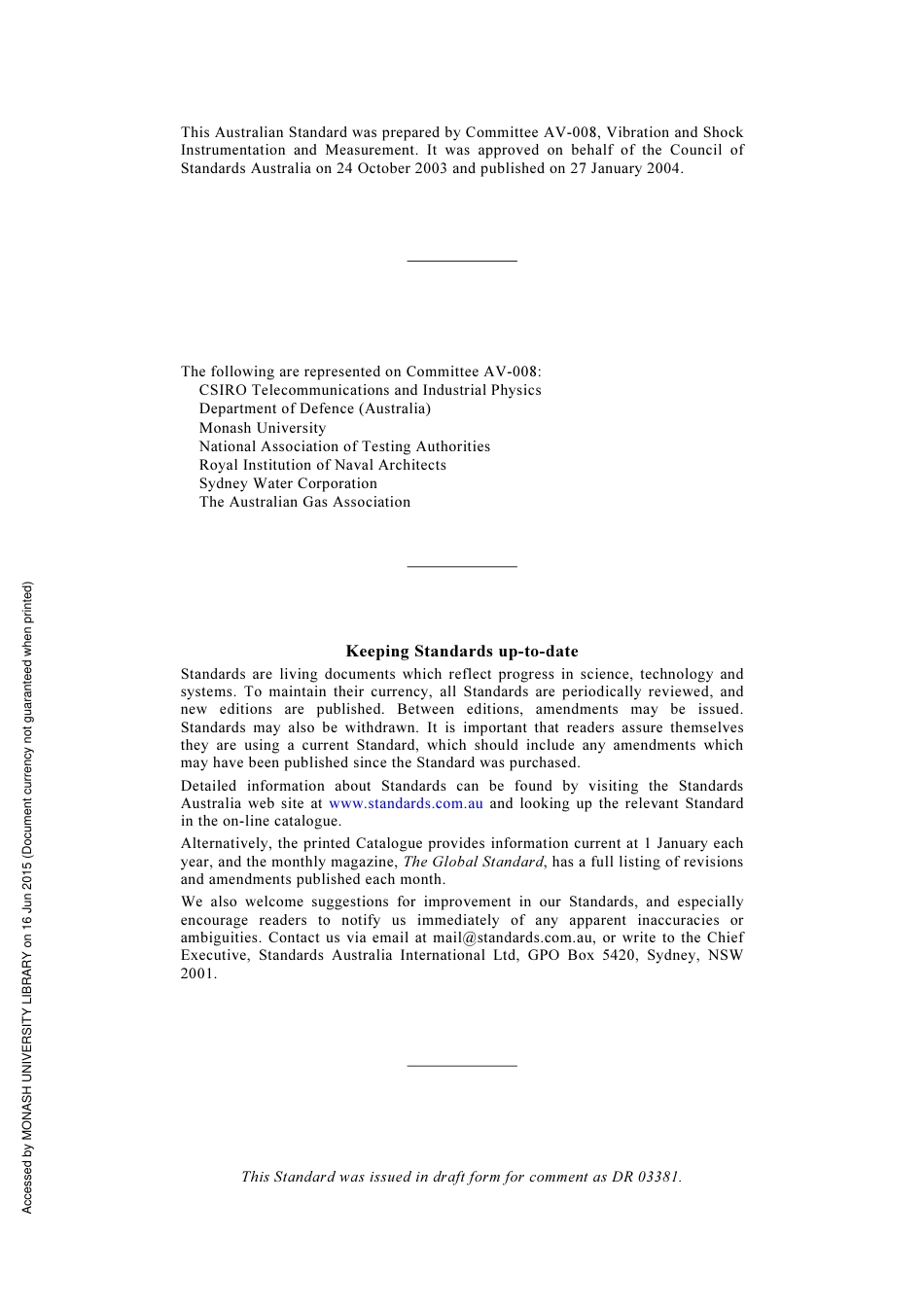 This Australian Standard was prepared by Committee AV-008, Vibration and Shock Instrumentation and Measurement. It was approved on behalf of the Council of Standards Australia on 24 October 2003 and published on 27 January 2004.

The following are represented on Committee AV-008:
CSIRO Telecommunications and Industrial Physics
Department of Defence (Australia)
Monash University
National Association of Testing Authorities
Royal Institution of Naval Architects
Sydney Water Corporation
The Australian Gas Association

Keeping Standards up-to-date

Standards are living documents which reflect progress in science, technology and systems. To maintain their currency, all Standards are periodically reviewed, and new editions are published. Between editions, amendments may be issued. Standards may also be withdrawn. It is important that readers assure themselves they are using a current Standard, which should include any amendments which may have been published since the Standard was purchased.

Detailed information about Standards can be found by visiting the Standards Australia web site at www.standards.com.au and looking up the relevant Standard in the on-line catalogue.

Alternatively, the printed Catalogue provides information current at 1 January each year, and the monthly magazine, The Global Standard, has a full listing of revisions and amendments published each month.

We also welcome suggestions for improvement in our Standards, and especially encourage readers to notify us immediately of any apparent inaccuracies or ambiguities. Contact us via email at mail@standards.com.au, or write to the Chief Executive, Standards Australia International Ltd, GPO Box 5420, Sydney, NSW 2001.

This Standard was issued in draft form for comment as DR 03381.

Accessed by MONASH UNIVERSITY LIBRARY on 16 Jun 2015 (Document currency not guaranteed when printed)